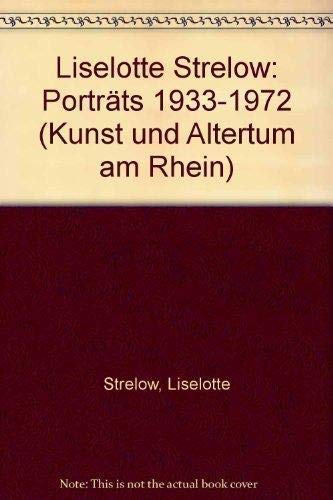 Liselotte Strelow: Porträts 1933-1972 (Kunst und Altertum am Rhein)

Strelow, Liselotte

Note: This is not the actual book cover